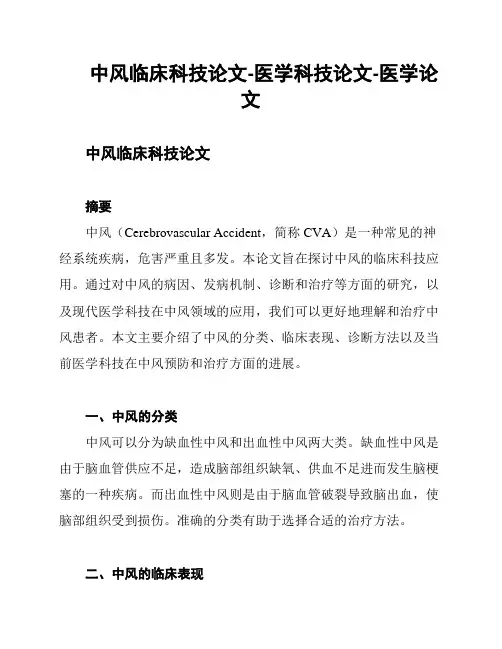 中风临床科技论文-医学科技论文-医学论文

中风临床科技论文

摘要

中风（Cerebrovascular Accident，简称 CVA）是一种常见的神经系统疾病，危害严重且多发。本论文旨在探讨中风的临床科技应用。通过对中风的病因、发病机制、诊断和治疗等方面的研究，以及现代医学科技在中风领域的应用，我们可以更好地理解和治疗中风患者。本文主要介绍了中风的分类、临床表现、诊断方法以及当前医学科技在中风预防和治疗方面的进展。

一、中风的分类

中风可以分为缺血性中风和出血性中风两大类。缺血性中风是由于脑血管供应不足，造成脑部组织缺氧、供血不足进而发生脑梗塞的一种疾病。而出血性中风则是由于脑血管破裂导致脑出血，使脑部组织受到损伤。准确的分类有助于选择合适的治疗方法。

二、中风的临床表现